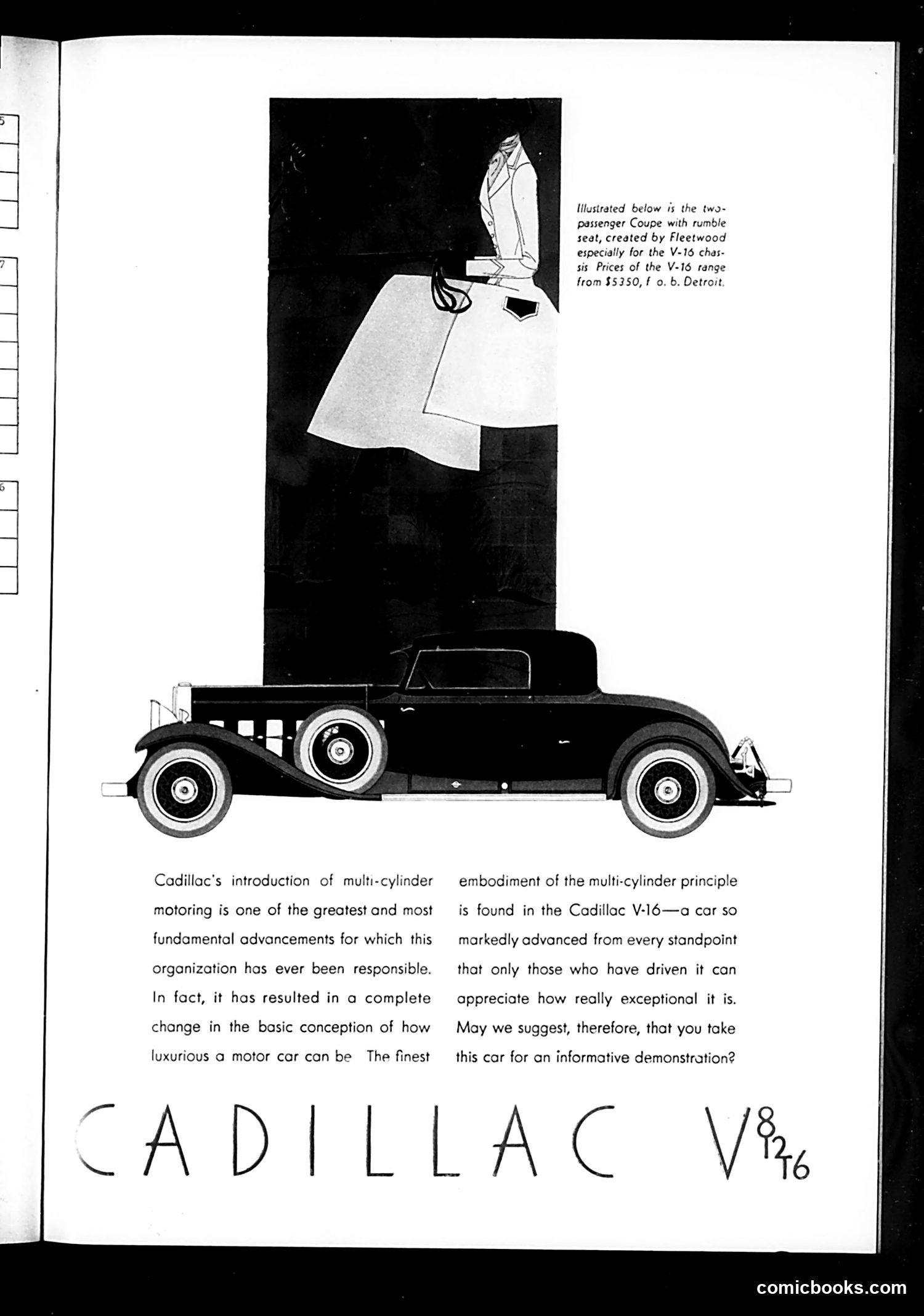 Illustrated below is the two-passenger Coupe with rumble seat, created by Fleetwood especially for the V-16 chassis Prices of the V-16 range from $5350, f o. b. Detroit.

Cadillac's introduction of multi-cylinder motoring is one of the greatest and most fundamental advancements for which this organization has ever been responsible. In fact, it has resulted in a complete change in the basic conception of how luxurious a motor car can be The finest embodiment of the multi-cylinder principle is found in the Cadillac V-16—a car so markedly advanced from every standpoint that only those who have driven it can appreciate how really exceptional it is. May we suggest, therefore, that you take this car for an informative demonstration?

CADILLAC V 8 12 16

comicbooks.com